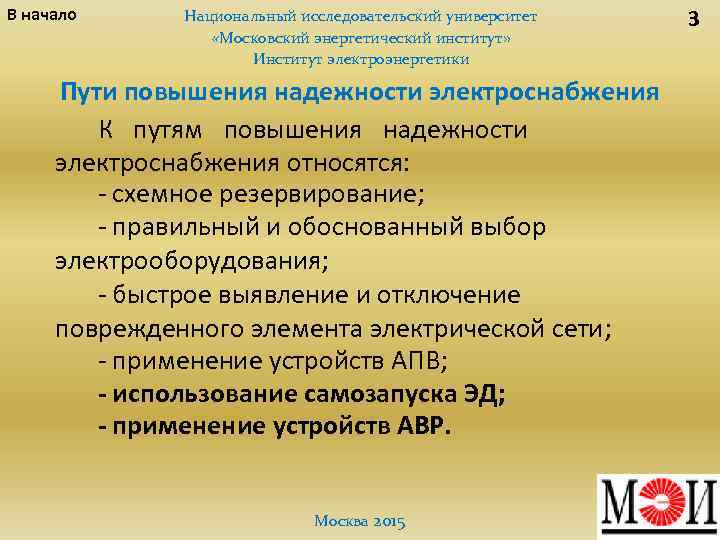 В начало

Национальный исследовательский университет
«Московский энергетический институт»
Институт электроэнергетики

3

Пути повышения надежности электроснабжения

К путям повышения надежности электроснабжения относятся:
- схемное резервирование;
- правильный и обоснованный выбор электрооборудования;
- быстрое выявление и отключение поврежденного элемента электрической сети;
- применение устройств АПВ;
- использование самозапуска ЭД;
- применение устройств АВР.

Москва 2015

МЭИ